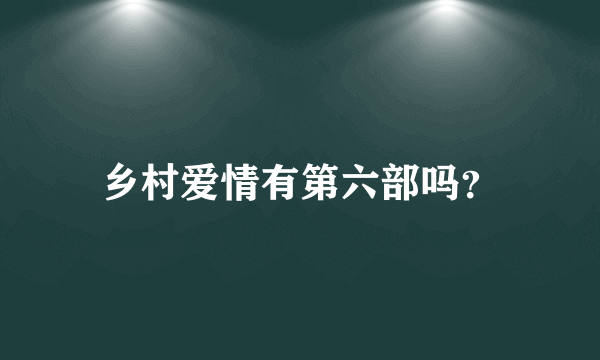 乡村爱情有第六部吗?